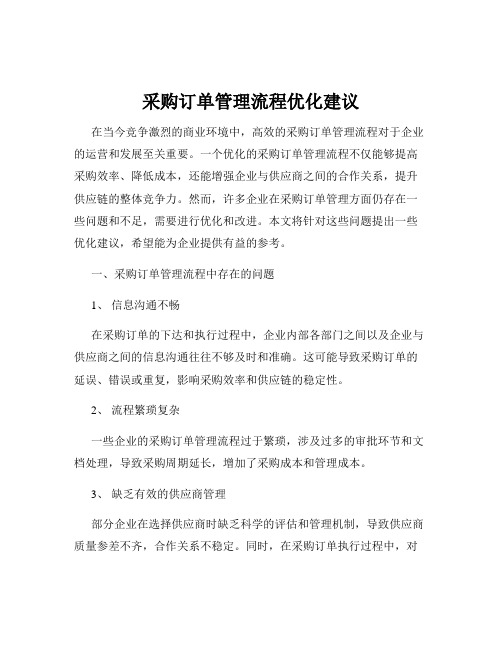 采购订单管理流程优化建议

在当今竞争激烈的商业环境中，高效的采购订单管理流程对于企业的运营和发展至关重要。一个优化的采购订单管理流程不仅能够提高采购效率、降低成本，还能增强企业与供应商之间的合作关系，提升供应链的整体竞争力。然而，许多企业在采购订单管理方面仍存在一些问题和不足，需要进行优化和改进。本文将针对这些问题提出一些优化建议，希望能为企业提供有益的参考。

一、采购订单管理流程中存在的问题

1、 信息沟通不畅

在采购订单的下达和执行过程中，企业内部各部门之间以及企业与供应商之间的信息沟通往往不够及时和准确。这可能导致采购订单的延误、错误或重复，影响采购效率和供应链的稳定性。

2、 流程繁琐复杂

一些企业的采购订单管理流程过于繁琐，涉及过多的审批环节和文档处理，导致采购周期延长，增加了采购成本和管理成本。

3、 缺乏有效的供应商管理

部分企业在选择供应商时缺乏科学的评估和管理机制，导致供应商质量参差不齐，合作关系不稳定。同时，在采购订单执行过程中，对